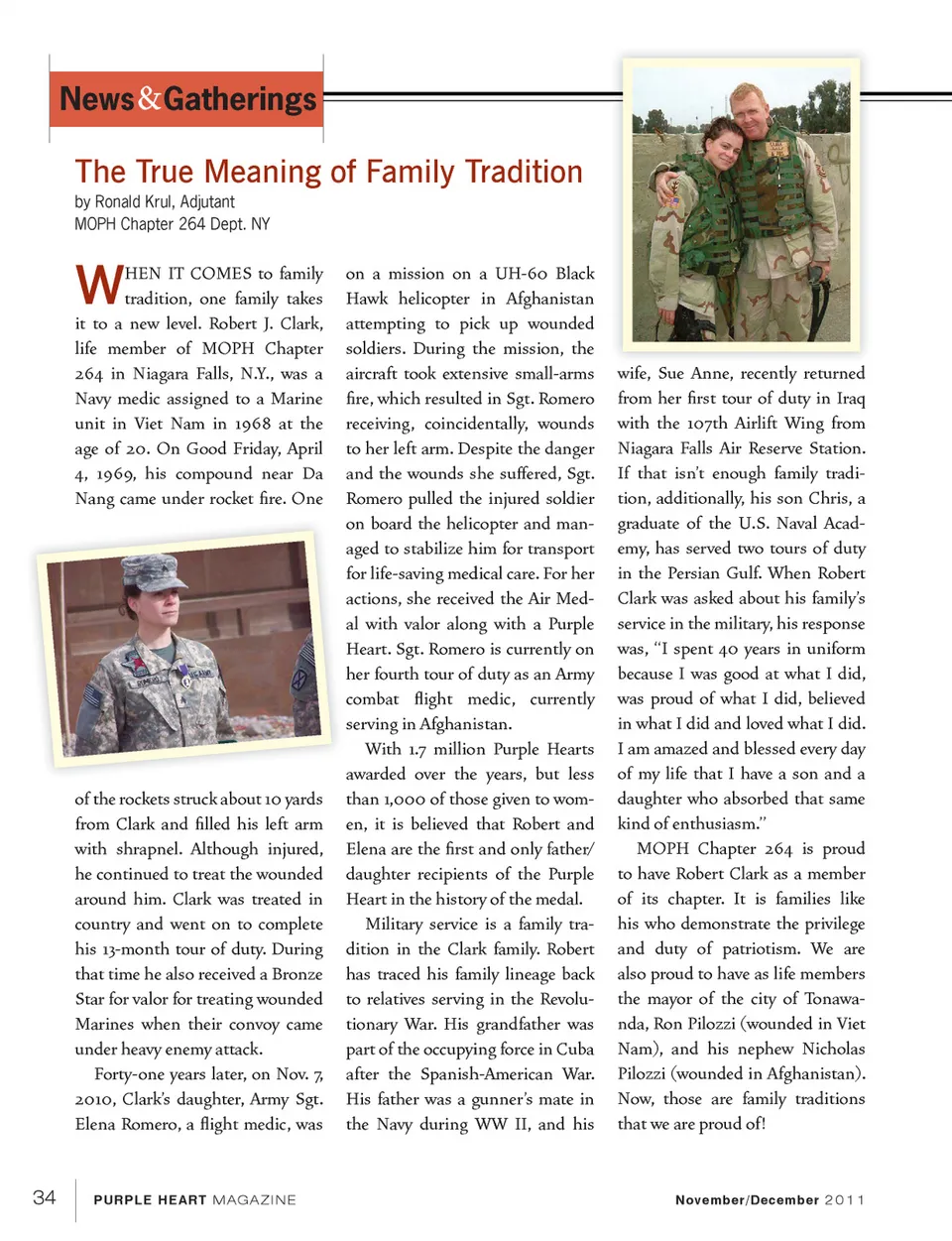 News&Gatherings

The True Meaning of Family Tradition
by Ronald Krul, Adjutant
MOPH Chapter 264 Dept. NY

WHEN IT COMES to family tradition, one family takes it to a new level. Robert J. Clark, life member of MOPH Chapter 264 in Niagara Falls, N.Y., was a Navy medic assigned to a Marine unit in Viet Nam in 1968 at the age of 20. On Good Friday, April 4, 1969, his compound near Da Nang came under rocket fire. One of the rockets struck about 10 yards from Clark and filled his left arm with shrapnel. Although injured, he continued to treat the wounded around him. Clark was treated in country and went on to complete his 13-month tour of duty. During that time he also received a Bronze Star for valor for treating wounded Marines when their convoy came under heavy enemy attack.

Forty-one years later, on Nov. 7, 2010, Clark's daughter, Army Sgt. Elena Romero, a flight medic, was on a mission on a UH-60 Black Hawk helicopter in Afghanistan attempting to pick up wounded soldiers. During the mission, the aircraft took extensive small-arms fire, which resulted in Sgt. Romero receiving, coincidentally, wounds to her left arm. Despite the danger and the wounds she suffered, Sgt. Romero pulled the injured soldier on board the helicopter and managed to stabilize him for transport for life-saving medical care. For her actions, she received the Air Medal with valor along with a Purple Heart. Sgt. Romero is currently on her fourth tour of duty as an Army combat flight medic, currently serving in Afghanistan.

With 1.7 million Purple Hearts awarded over the years, but less than 1,000 of those given to women, it is believed that Robert and Elena are the first and only father/daughter recipients of the Purple Heart in the history of the medal.

Military service is a family tradition in the Clark family. Robert has traced his family lineage back to relatives serving in the Revolutionary War. His grandfather was part of the occupying force in Cuba after the Spanish-American War. His father was a gunner's mate in the Navy during WW II, and his wife, Sue Anne, recently returned from her first tour of duty in Iraq with the 107th Airlift Wing from Niagara Falls Air Reserve Station. If that isn't enough family tradition, additionally, his son Chris, a graduate of the U.S. Naval Academy, has served two tours of duty in the Persian Gulf. When Robert Clark was asked about his family's service in the military, his response was, "I spent 40 years in uniform because I was good at what I did, was proud of what I did, believed in what I did and loved what I did. I am amazed and blessed every day of my life that I have a son and a daughter who absorbed that same kind of enthusiasm."

MOPH Chapter 264 is proud to have Robert Clark as a member of its chapter. It is families like his who demonstrate the privilege and duty of patriotism. We are also proud to have as life members the mayor of the city of Tonawanda, Ron Pilozzi (wounded in Viet Nam), and his nephew Nicholas Pilozzi (wounded in Afghanistan). Now, those are family traditions that we are proud of!

34 PURPLE HEART MAGAZINE November/December 2011